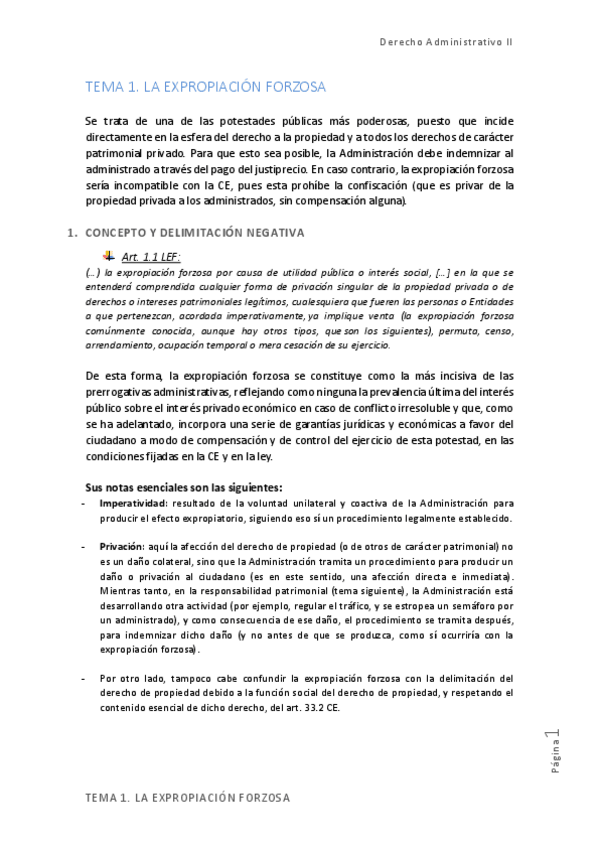 Derecho Administrativo II

TEMA 1. LA EXPROPIACIÓN FORZOSA

Se trata de una de las potestades públicas más poderosas, puesto que incide directamente en la esfera del derecho a la propiedad y a todos los derechos de carácter patrimonial privado. Para que esto sea posible, la Administración debe indemnizar al administrado a través del pago del justiprecio. En caso contrario, la expropiación forzosa sería incompatible con la CE, pues esta prohíbe la confiscación (que es privar de la propiedad privada a los administrados, sin compensación alguna).

1. CONCEPTO Y DELIMITACIÓN NEGATIVA

Art. 1.1 LEF:

(…) la expropiación forzosa por causa de utilidad pública o interés social, […] en la que se entenderá comprendida cualquier forma de privación singular de la propiedad privada o de derechos o intereses patrimoniales legítimos, cualesquiera que fueren las personas o Entidades a que pertenezcan, acordada imperativamente, ya implique venta (la expropiación forzosa comúnmente conocida, aunque hay otros tipos, que son los siguientes), permuta, censo, arrendamiento, ocupación temporal o mera cesación de su ejercicio.

De esta forma, la expropiación forzosa se constituye como la más incisiva de las prerrogativas administrativas, reflejando como ninguna la prevalencia última del interés público sobre el interés privado económico en caso de conflicto irresoluble y que, como se ha adelantado, incorpora una serie de garantías jurídicas y económicas a favor del ciudadano a modo de compensación y de control del ejercicio de esta potestad, en las condiciones fijadas en la CE y en la ley.

Sus notas esenciales son las siguientes:

- Imperatividad: resultado de la voluntad unilateral y coactiva de la Administración para producir el efecto expropiatorio, siguiendo eso sí un procedimiento legalmente establecido.

- Privación: aquí la afección del derecho de propiedad (o de otros de carácter patrimonial) no es un daño colateral, sino que la Administración tramita un procedimiento para producir un daño o privación al ciudadano (es en este sentido, una afección directa e inmediata). Mientras tanto, en la responsabilidad patrimonial (tema siguiente), la Administración está desarrollando otra actividad (por ejemplo, regular el tráfico, y se estropea un semáforo por un administrado), y como consecuencia de ese daño, el procedimiento se tramita después, para indemnizar dicho daño (y no antes de que se produzca, como sí ocurriría con la expropiación forzosa).

- Por otro lado, tampoco cabe confundir la expropiación forzosa con la delimitación del derecho de propiedad debido a la función social del derecho de propiedad, y respetando el contenido esencial de dicho derecho, del art. 33.2 CE.

Página 1

TEMA 1. LA EXPROPIACIÓN FORZOSA